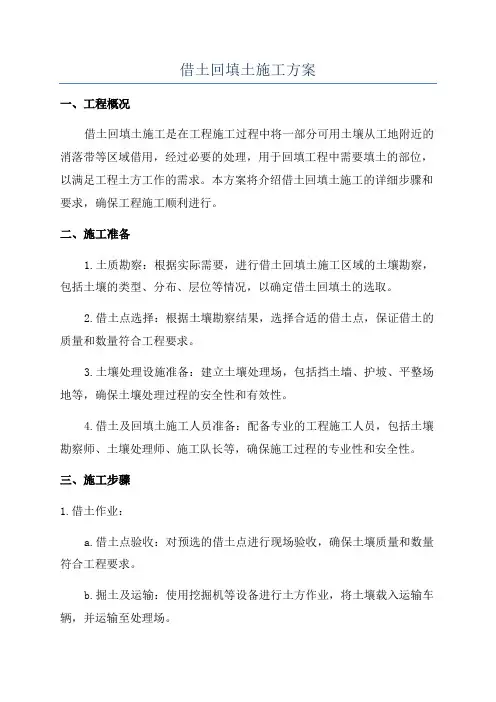 借土回填土施工方案

一、工程概况

借土回填土施工是在工程施工过程中将一部分可用土壤从工地附近的消落带等区域借用，经过必要的处理，用于回填工程中需要填土的部位，以满足工程土方工作的需求。本方案将介绍借土回填土施工的详细步骤和要求，确保工程施工顺利进行。

二、施工准备

1.土质勘察：根据实际需要，进行借土回填土施工区域的土壤勘察，包括土壤的类型、分布、层位等情况，以确定借土回填土的选取。

2.借土点选择：根据土壤勘察结果，选择合适的借土点，保证借土的质量和数量符合工程要求。

3.土壤处理设施准备：建立土壤处理场，包括挡土墙、护坡、平整场地等，确保土壤处理过程的安全性和有效性。

4.借土及回填土施工人员准备：配备专业的工程施工人员，包括土壤勘察师、土壤处理师、施工队长等，确保施工过程的专业性和安全性。

三、施工步骤

1.借土作业：

a.借土点验收：对预选的借土点进行现场验收，确保土壤质量和数量符合工程要求。

b.掘土及运输：使用挖掘机等设备进行土方作业，将土壤载入运输车辆，并运输至处理场。